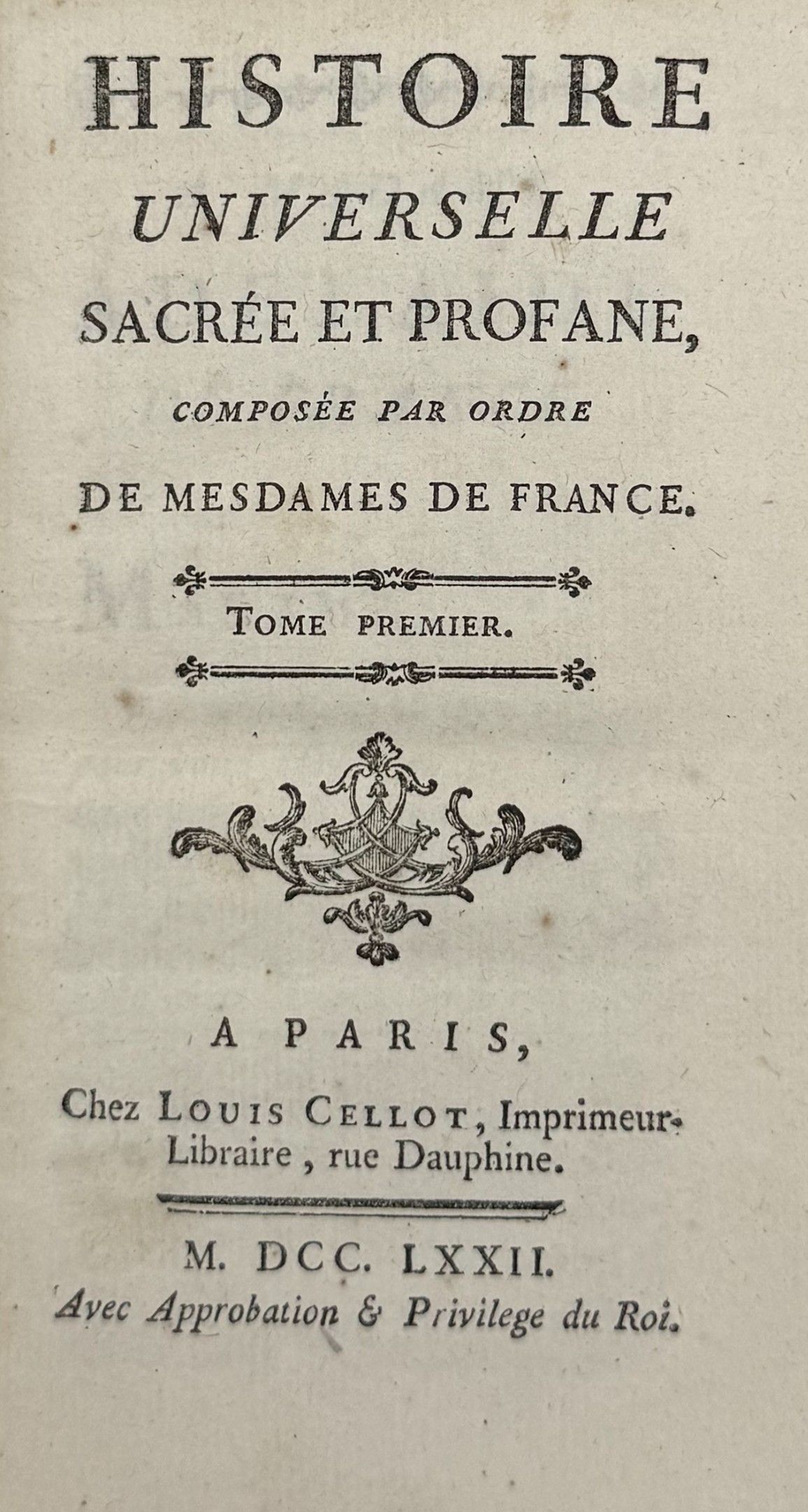 HISTOIRE
UNIVERSELLE
SACRÉE ET PROFANE,
COMPOSÉE PAR ORDRE
DE MESDAMES DE FRANCE.

TOME PREMIER.

A PARIS,
Chez LOUIS CELLOT, Imprimeur-Libraire, rue Dauphine.

M. DCC. LXXII.
Avec Approbation & Privilege du Roi.